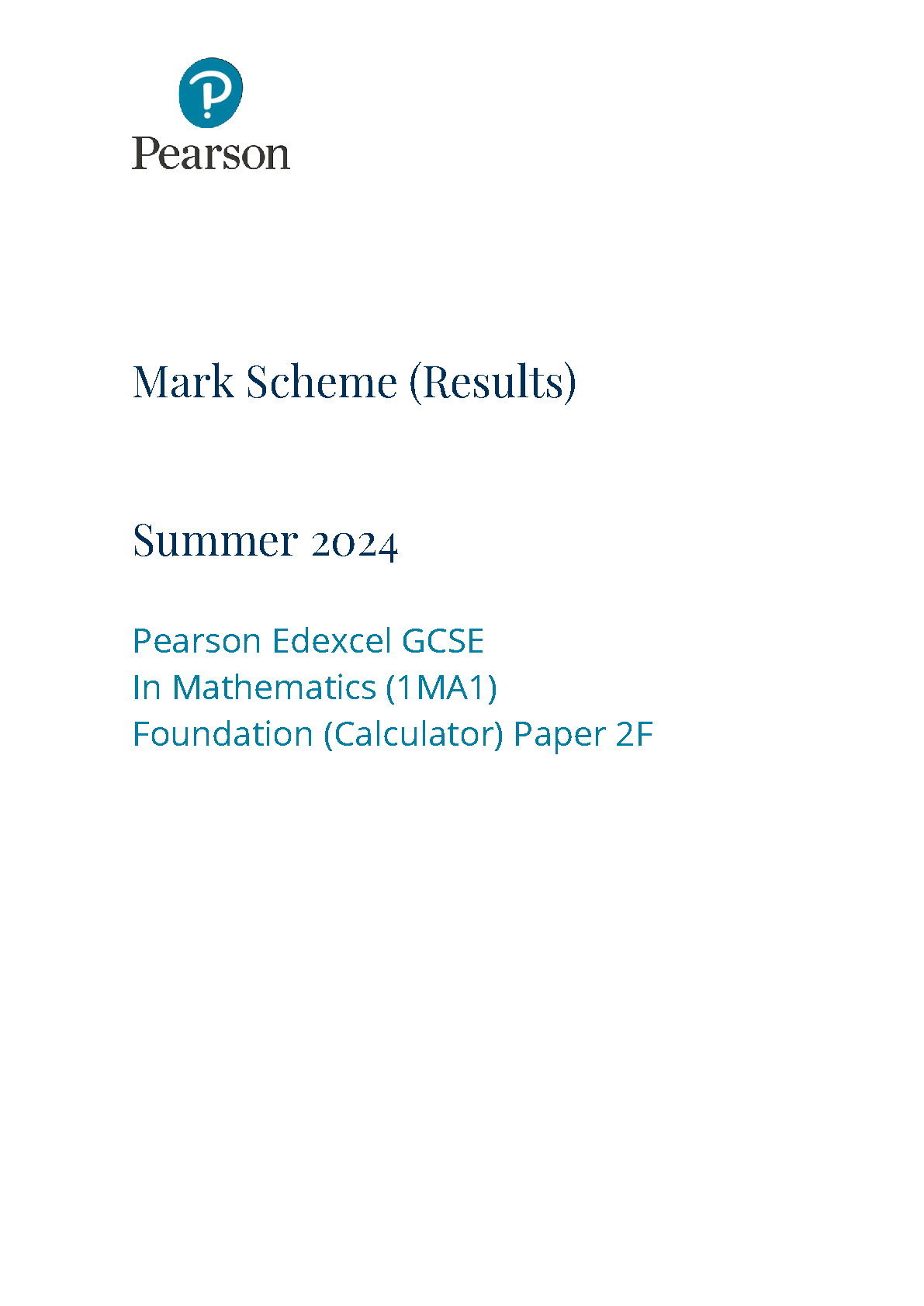 Pearson

Mark Scheme (Results)

Summer 2024

Pearson Edexcel GCSE
In Mathematics (1MA1)
Foundation (Calculator) Paper 2F